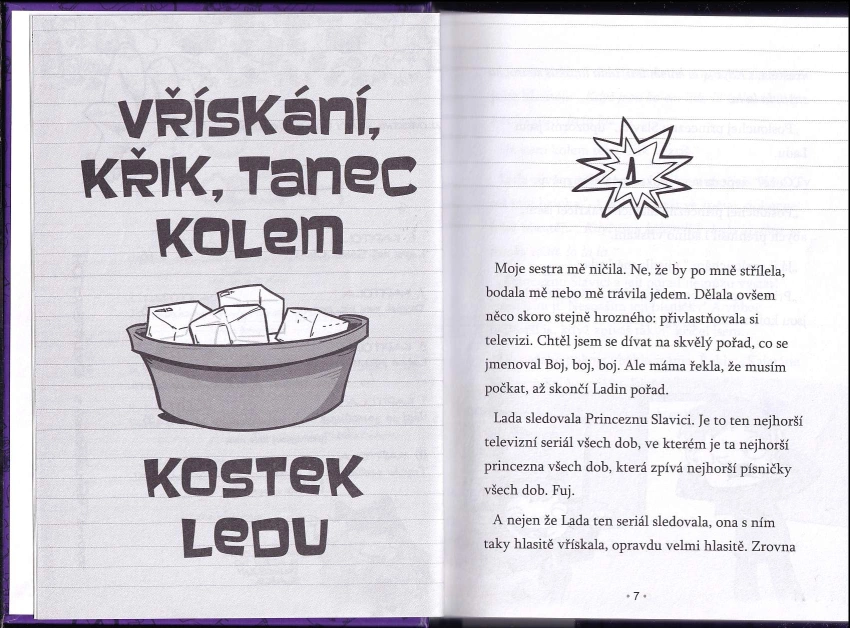 VŘÍSKÁNÍ, KŘIK, TANEC KOLEM

KOSTEK LEDU

1

Moje sestra mě ničila. Ne, že by po mně střílela, bodala mě nebo mě trávila jedem. Dělala ovšem něco skoro stejně hrozného: přivlastňovala si televizi. Chtěl jsem se dívat na skvělý pořad, co se jmenoval Boj, boj, boj. Ale máma řekla, že musím počkat, až skončí Ladin pořad.

Lada sledovala Princeznu Slavici. Je to ten nejhorší televizní seriál všech dob, ve kterém je ta nejhorší princezna všech dob, která zpívá nejhorší písničky všech dob. Fuj.

A nejen že Lada ten seriál sledovala, ona s ním taky hlasitě vřískala, opravdu velmi hlasitě. Zrovna

• 7 •